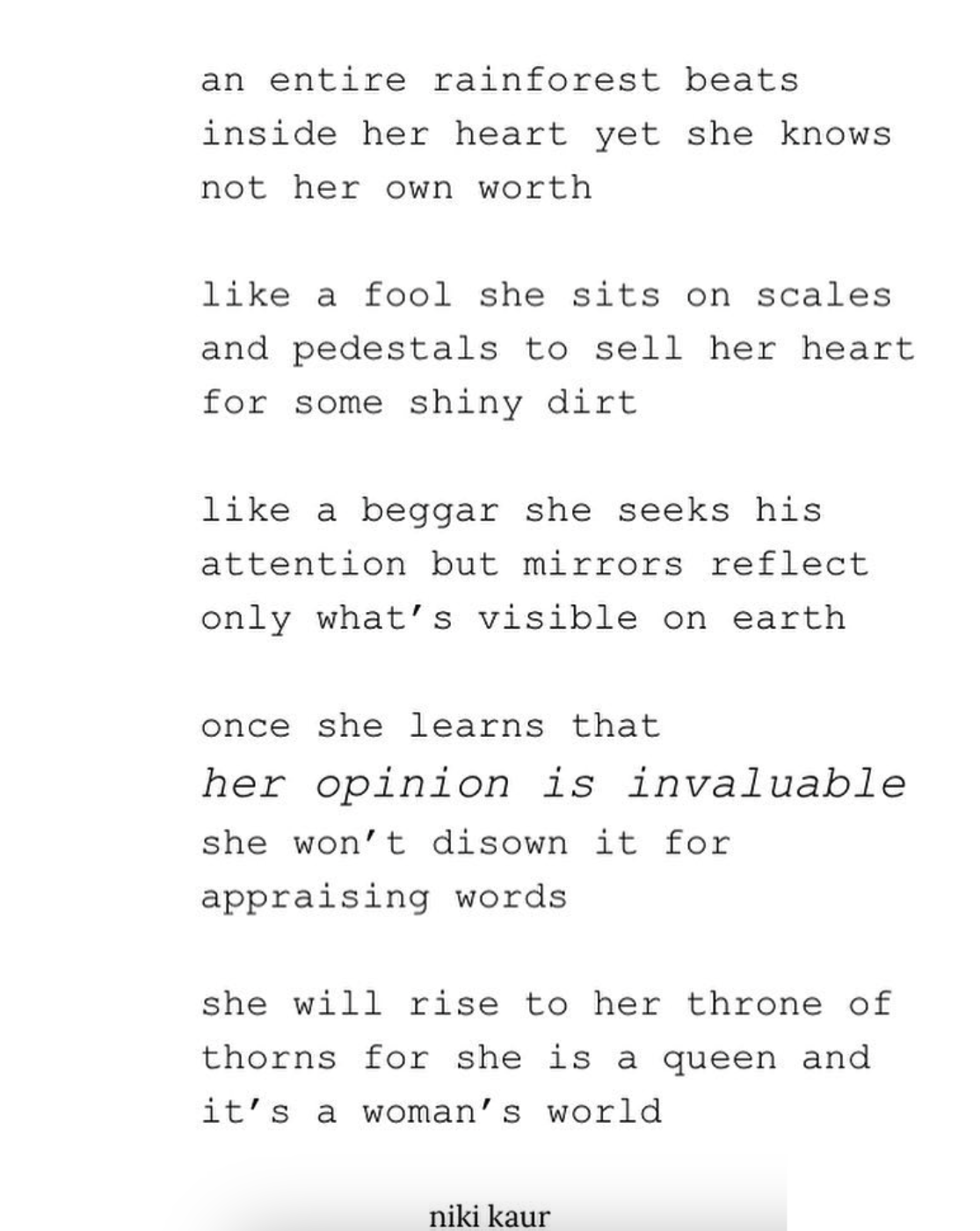 an entire rainforest beats
inside her heart yet she knows
not her own worth

like a fool she sits on scales
and pedestals to sell her heart
for some shiny dirt

like a beggar she seeks his
attention but mirrors reflect
only what's visible on earth

once she learns that
her opinion is invaluable
she won't disown it for
appraising words

she will rise to her throne of
thorns for she is a queen and
it's a woman's world

niki kaur